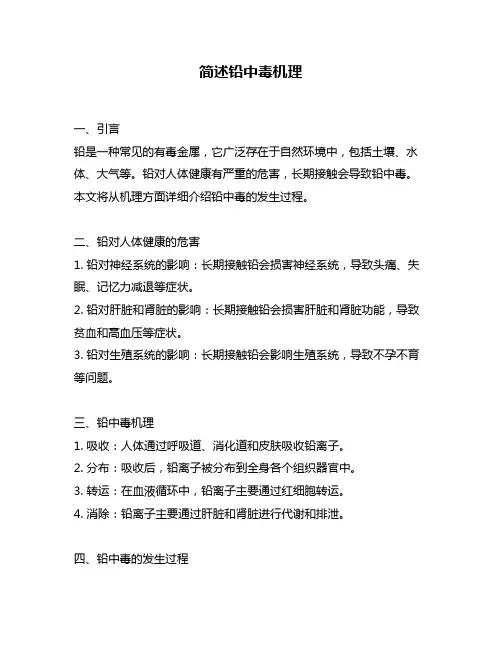 简述铅中毒机理

一、引言
铅是一种常见的有毒金属，它广泛存在于自然环境中，包括土壤、水体、大气等。铅对人体健康有严重的危害，长期接触会导致铅中毒。本文将从机理方面详细介绍铅中毒的发生过程。

二、铅对人体健康的危害
1. 铅对神经系统的影响：长期接触铅会损害神经系统，导致头痛、失眠、记忆力减退等症状。
2. 铅对肝脏和肾脏的影响：长期接触铅会损害肝脏和肾脏功能，导致贫血和高血压等症状。
3. 铅对生殖系统的影响：长期接触铅会影响生殖系统，导致不孕不育等问题。

三、铅中毒机理
1. 吸收：人体通过呼吸道、消化道和皮肤吸收铅离子。
2. 分布：吸收后，铅离子被分布到全身各个组织器官中。
3. 转运：在血液循环中，铅离子主要通过红细胞转运。
4. 消除：铅离子主要通过肝脏和肾脏进行代谢和排泄。

四、铅中毒的发生过程